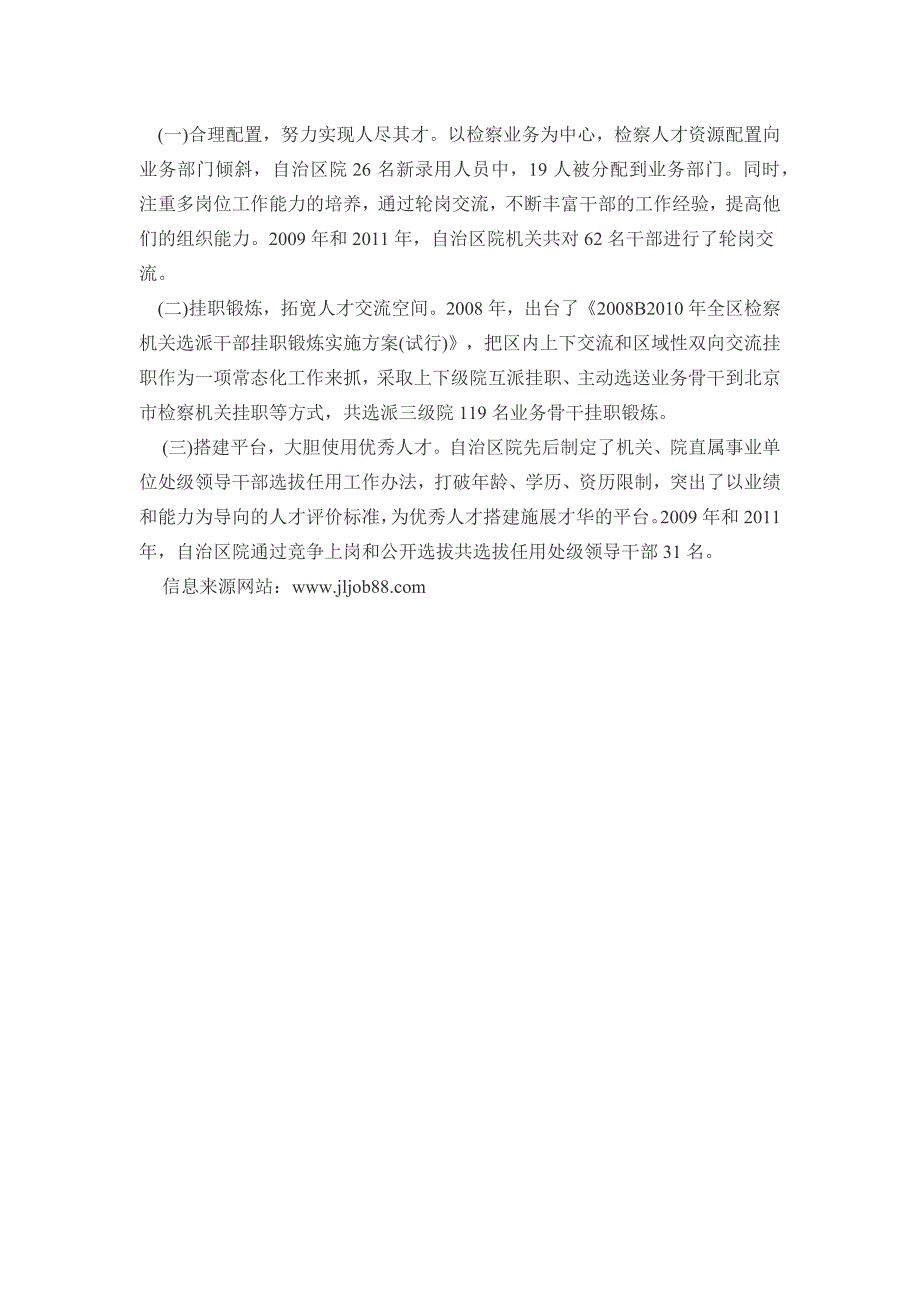 (一)合理配置，努力实现人尽其才。以检察业务为中心，检察人才资源配置向业务部门倾斜，自治区院 26 名新录用人员中，19 人被分配到业务部门。同时，注重多岗位工作能力的培养，通过轮岗交流，不断丰富干部的工作经验，提高他们的组织能力。2009 年和 2011 年，自治区院机关共对 62 名干部进行了轮岗交流。

(二)挂职锻炼，拓宽人才交流空间。2008 年，出台了《2008B2010 年全区检察机关选派干部挂职锻炼实施方案(试行)》，把区内上下交流和区域性双向交流挂职作为一项常态化工作来抓，采取上下级院互派挂职、主动选送业务骨干到北京市检察机关挂职等方式，共选派三级院 119 名业务骨干挂职锻炼。

(三)搭建平台，大胆使用优秀人才。自治区院先后制定了机关、院直属事业单位处级领导干部选拔任用工作办法，打破年龄、学历、资历限制，突出了以业绩和能力为导向的人才评价标准，为优秀人才搭建施展才华的平台。2009 年和 2011 年，自治区院通过竞争上岗和公开选拔共选拔任用处级领导干部 31 名。

信息来源网站：www.jljob88.com